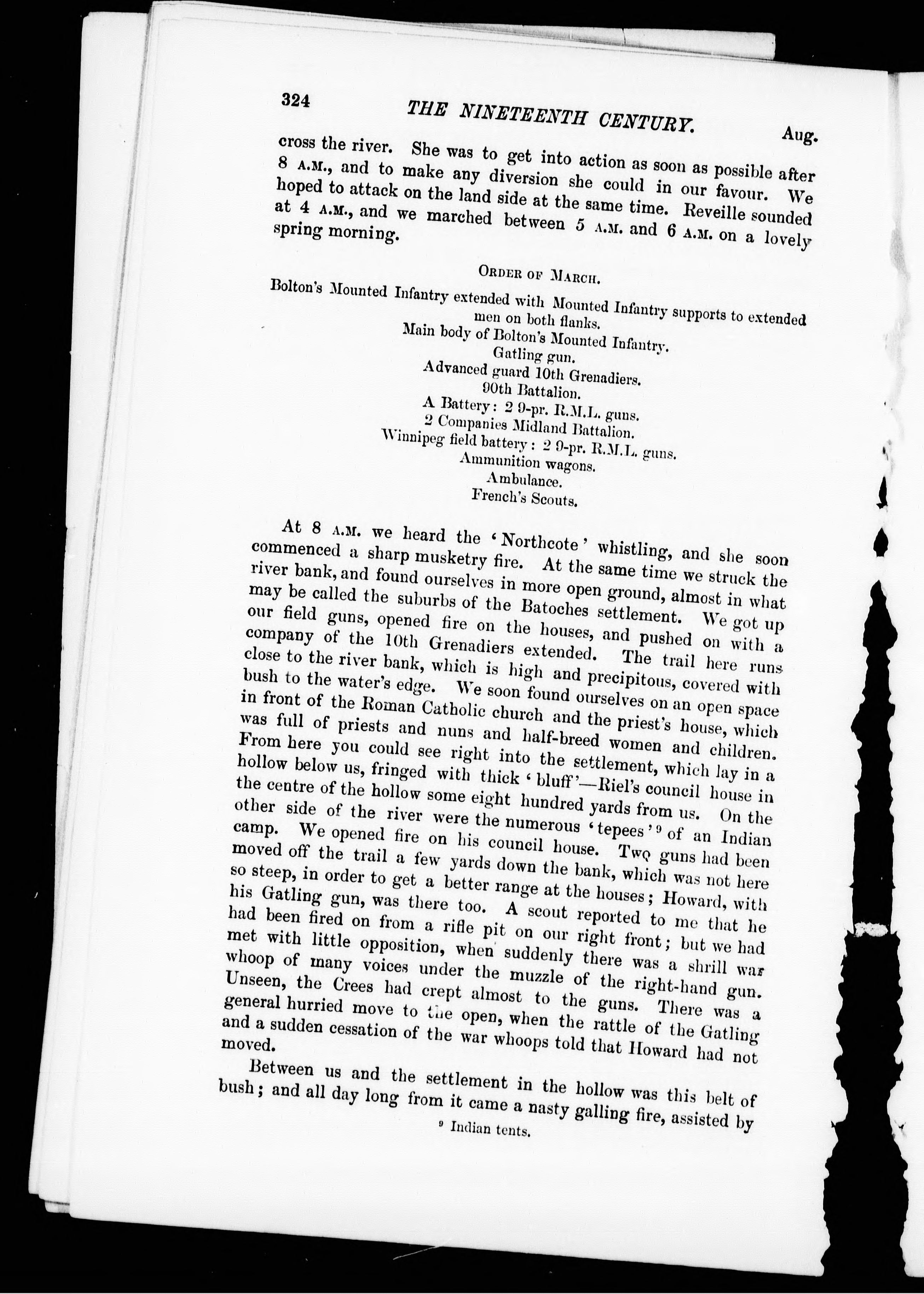 324 THE NINETEENTH CENTURY. Aug.

cross the river. She was to get into action as soon as possible after 8 A.M., and to make any diversion she could in our favour. We hoped to attack on the land side at the same time. Reveille sounded at 4 A.M., and we marched between 5 A.M. and 6 A.M. on a lovely spring morning.

ORDER OF MARCH.

Bolton's Mounted Infantry extended with Mounted Infantry supports to extended men on both flanks.
Main body of Bolton's Mounted Infantry.
Gatling gun.
Advanced guard 10th Grenadiers.
90th Battalion.
A Battery: 2 9-pr. R.M.L. guns.
2 Companies Midland Battalion.
Winnipeg field battery: 2 9-pr. R.M.L. guns.
Ammunition wagons.
Ambulance.
French's Scouts.

At 8 A.M. we heard the 'Northcote' whistling, and she soon commenced a sharp musketry fire. At the same time we struck the river bank, and found ourselves in more open ground, almost in what may be called the suburbs of the Batoches settlement. We got up our field guns, opened fire on the houses, and pushed on with a company of the 10th Grenadiers extended. The trail here runs close to the river bank, which is high and precipitous, covered with bush to the water's edge. We soon found ourselves on an open space in front of the Roman Catholic church and the priest's house, which was full of priests and nuns and half-breed women and children. From here you could see right into the settlement, which lay in a hollow below us, fringed with thick 'bluff'—Riel's council house in the centre of the hollow some eight hundred yards from us. On the other side of the river were the numerous 'tepees'⁹ of an Indian camp. We opened fire on his council house. Two guns had been moved off the trail a few yards down the bank, which was not here so steep, in order to get a better range at the houses; Howard, with his Gatling gun, was there too. A scout reported to me that he had been fired on from a rifle pit on our right front; but we had met with little opposition, when suddenly there was a shrill war whoop of many voices under the muzzle of the right-hand gun. Unseen, the Crees had crept almost to the guns. There was a general hurried move to the open, when the rattle of the Gatling and a sudden cessation of the war whoops told that Howard had not moved.

Between us and the settlement in the hollow was this belt of bush; and all day long from it came a nasty galling fire, assisted by

⁹ Indian tents.